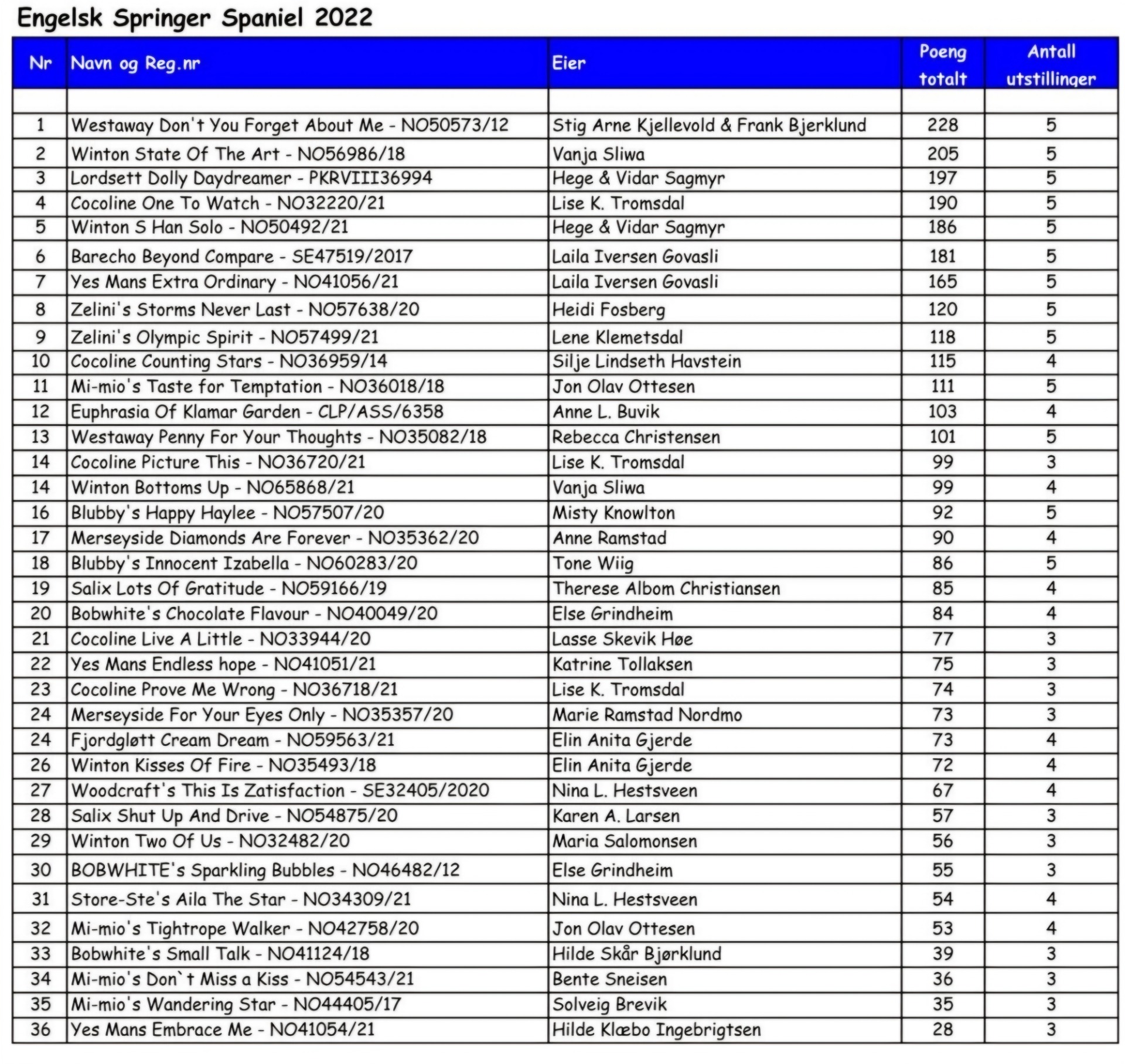 Engelsk Springer Spaniel 2022

| Nr | Navn og Reg.nr | Eier | Poeng totalt | Antall utstillinger |
|---|---|---|---|---|
| | | | | |
| 1 | Westaway Don't You Forget About Me - NO50573/12 | Stig Arne Kjellevold & Frank Bjerklund | 228 | 5 |
| 2 | Winton State Of The Art - NO56986/18 | Vanja Sliwa | 205 | 5 |
| 3 | Lordsett Dolly Daydreamer - PKRVIII36994 | Hege & Vidar Sagmyr | 197 | 5 |
| 4 | Cocoline One To Watch - NO32220/21 | Lise K. Tromsdal | 190 | 5 |
| 5 | Winton S Han Solo - NO50492/21 | Hege & Vidar Sagmyr | 186 | 5 |
| 6 | Barecho Beyond Compare - SE47519/2017 | Laila Iversen Govasli | 181 | 5 |
| 7 | Yes Mans Extra Ordinary - NO41056/21 | Laila Iversen Govasli | 165 | 5 |
| 8 | Zelini's Storms Never Last - NO57638/20 | Heidi Fosberg | 120 | 5 |
| 9 | Zelini's Olympic Spirit - NO57499/21 | Lene Klemetsdal | 118 | 5 |
| 10 | Cocoline Counting Stars - NO36959/14 | Silje Lindseth Havstein | 115 | 4 |
| 11 | Mi-mio's Taste for Temptation - NO36018/18 | Jon Olav Ottesen | 111 | 5 |
| 12 | Euphrasia Of Klamar Garden - CLP/ASS/6358 | Anne L. Buvik | 103 | 4 |
| 13 | Westaway Penny For Your Thoughts - NO35082/18 | Rebecca Christensen | 101 | 5 |
| 14 | Cocoline Picture This - NO36720/21 | Lise K. Tromsdal | 99 | 3 |
| 14 | Winton Bottoms Up - NO65868/21 | Vanja Sliwa | 99 | 4 |
| 16 | Blubby's Happy Haylee - NO57507/20 | Misty Knowlton | 92 | 5 |
| 17 | Merseyside Diamonds Are Forever - NO35362/20 | Anne Ramstad | 90 | 4 |
| 18 | Blubby's Innocent Izabella - NO60283/20 | Tone Wiig | 86 | 5 |
| 19 | Salix Lots Of Gratitude - NO59166/19 | Therese Albom Christiansen | 85 | 4 |
| 20 | Bobwhite's Chocolate Flavour - NO40049/20 | Else Grindheim | 84 | 4 |
| 21 | Cocoline Live A Little - NO33944/20 | Lasse Skevik Høe | 77 | 3 |
| 22 | Yes Mans Endless hope - NO41051/21 | Katrine Tollaksen | 75 | 3 |
| 23 | Cocoline Prove Me Wrong - NO36718/21 | Lise K. Tromsdal | 74 | 3 |
| 24 | Merseyside For Your Eyes Only - NO35357/20 | Marie Ramstad Nordmo | 73 | 3 |
| 24 | Fjordgløtt Cream Dream - NO59563/21 | Elin Anita Gjerde | 73 | 4 |
| 26 | Winton Kisses Of Fire - NO35493/18 | Elin Anita Gjerde | 72 | 4 |
| 27 | Woodcraft's This Is Zatisfaction - SE32405/2020 | Nina L. Hestsveen | 67 | 4 |
| 28 | Salix Shut Up And Drive - NO54875/20 | Karen A. Larsen | 57 | 3 |
| 29 | Winton Two Of Us - NO32482/20 | Maria Salomonsen | 56 | 3 |
| 30 | BOBWHITE's Sparkling Bubbles - NO46482/12 | Else Grindheim | 55 | 3 |
| 31 | Store-Ste's Aila The Star - NO34309/21 | Nina L. Hestsveen | 54 | 4 |
| 32 | Mi-mio's Tightrope Walker - NO42758/20 | Jon Olav Ottesen | 53 | 4 |
| 33 | Bobwhite's Small Talk - NO41124/18 | Hilde Skår Bjørklund | 39 | 3 |
| 34 | Mi-mio's Don`t Miss a Kiss - NO54543/21 | Bente Sneisen | 36 | 3 |
| 35 | Mi-mio's Wandering Star - NO44405/17 | Solveig Brevik | 35 | 3 |
| 36 | Yes Mans Embrace Me - NO41054/21 | Hilde Klæbo Ingebrigtsen | 28 | 3 |